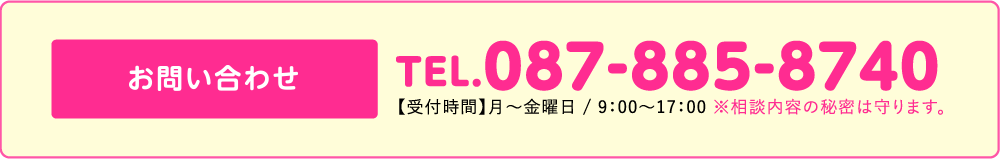 お問い合わせ

TEL.087-885-8740

【受付時間】月～金曜日 / 9:00～17:00 ※相談内容の秘密は守ります。